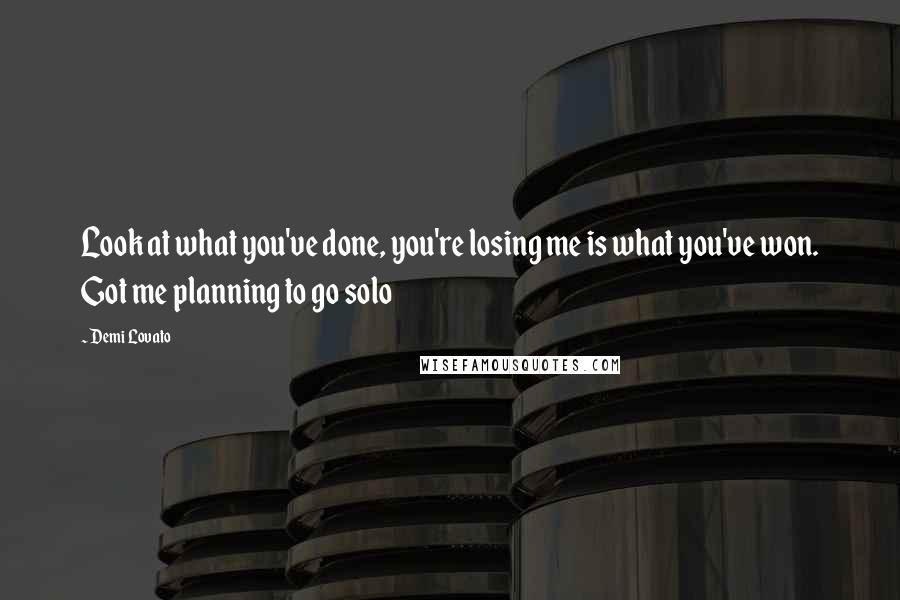 Look at what you've done, you're losing me is what you've won. Got me planning to go solo

~ Demi Lovato

WISEFAMOUSQUOTES.COM